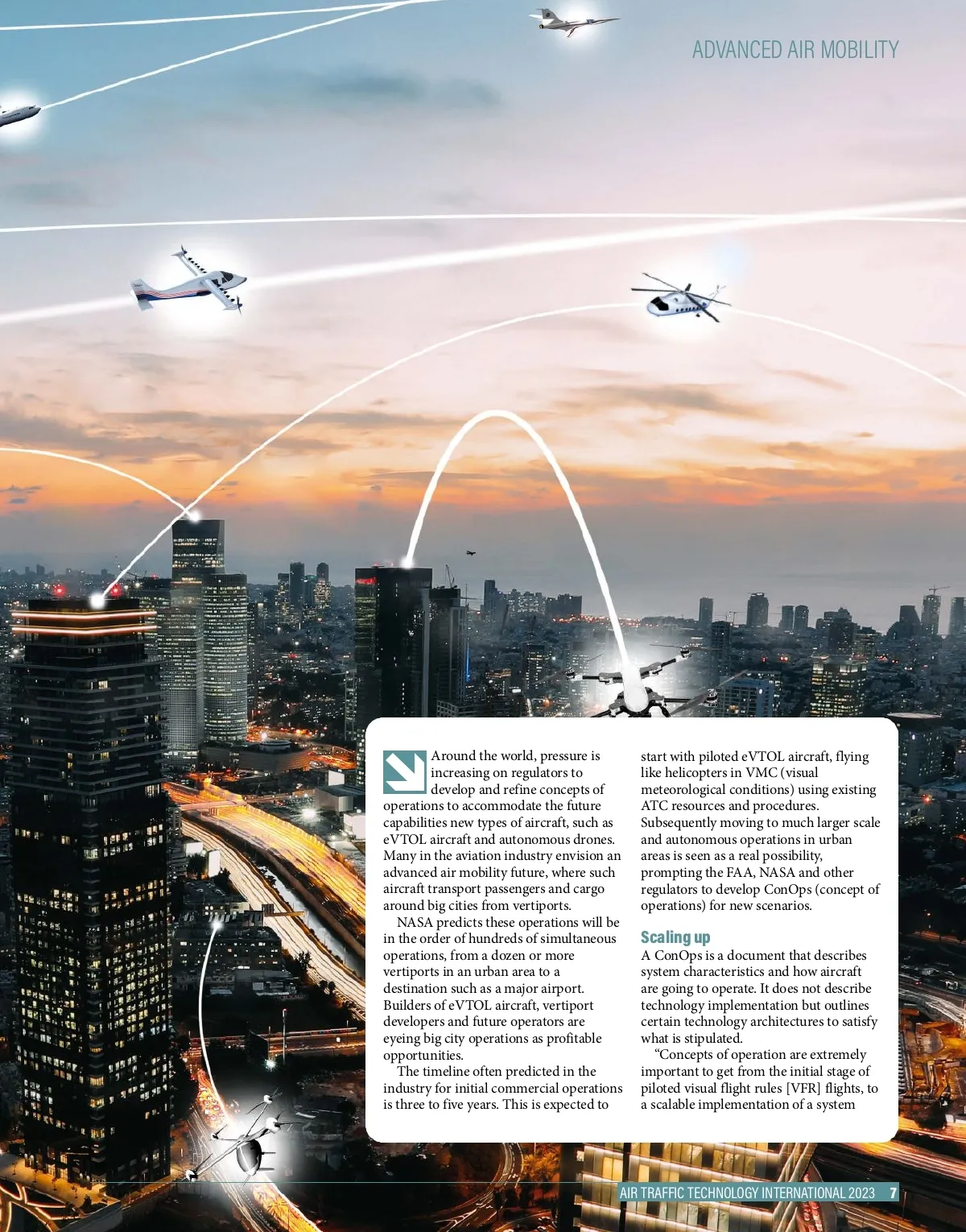 ADVANCED AIR MOBILITY

Around the world, pressure is increasing on regulators to develop and refine concepts of operations to accommodate the future capabilities new types of aircraft, such as eVTOL aircraft and autonomous drones. Many in the aviation industry envision an advanced air mobility future, where such aircraft transport passengers and cargo around big cities from vertiports.

NASA predicts these operations will be in the order of hundreds of simultaneous operations, from a dozen or more vertiports in an urban area to a destination such as a major airport. Builders of eVTOL aircraft, vertiport developers and future operators are eyeing big city operations as profitable opportunities.

The timeline often predicted in the industry for initial commercial operations is three to five years. This is expected to start with piloted eVTOL aircraft, flying like helicopters in VMC (visual meteorological conditions) using existing ATC resources and procedures. Subsequently moving to much larger scale and autonomous operations in urban areas is seen as a real possibility, prompting the FAA, NASA and other regulators to develop ConOps (concept of operations) for new scenarios.

Scaling up

A ConOps is a document that describes system characteristics and how aircraft are going to operate. It does not describe technology implementation but outlines certain technology architectures to satisfy what is stipulated.

"Concepts of operation are extremely important to get from the initial stage of piloted visual flight rules [VFR] flights, to a scalable implementation of a system

AIR TRAFFIC TECHNOLOGY INTERNATIONAL 2023 7